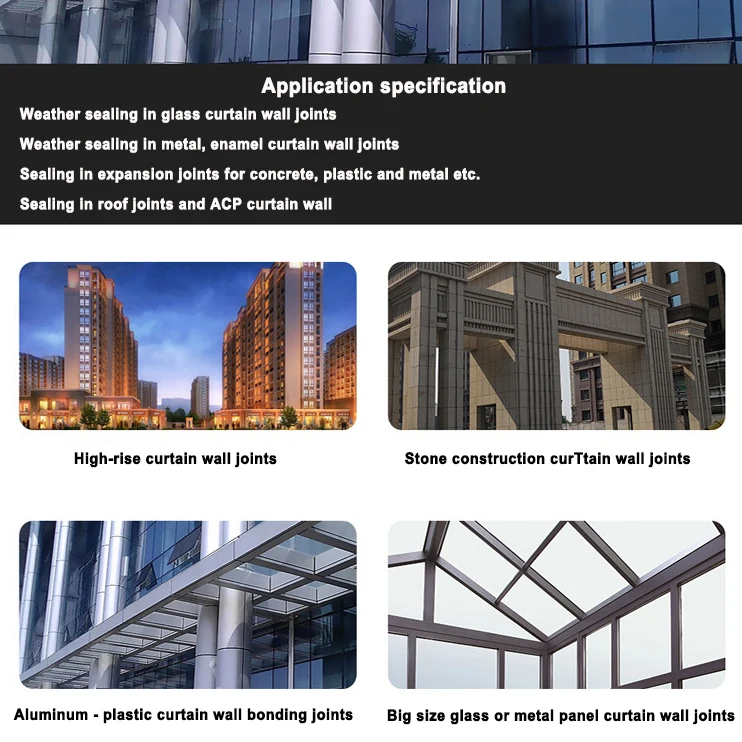 Application specification

Weather sealing in glass curtain wall joints

Weather sealing in metal, enamel curtain wall joints

Sealing in expansion joints for concrete, plastic and metal etc.

Sealing in roof joints and ACP curtain wall

High-rise curtain wall joints

Stone construction curTtain wall joints

Aluminum - plastic curtain wall bonding joints

Big size glass or metal panel curtain wall joints